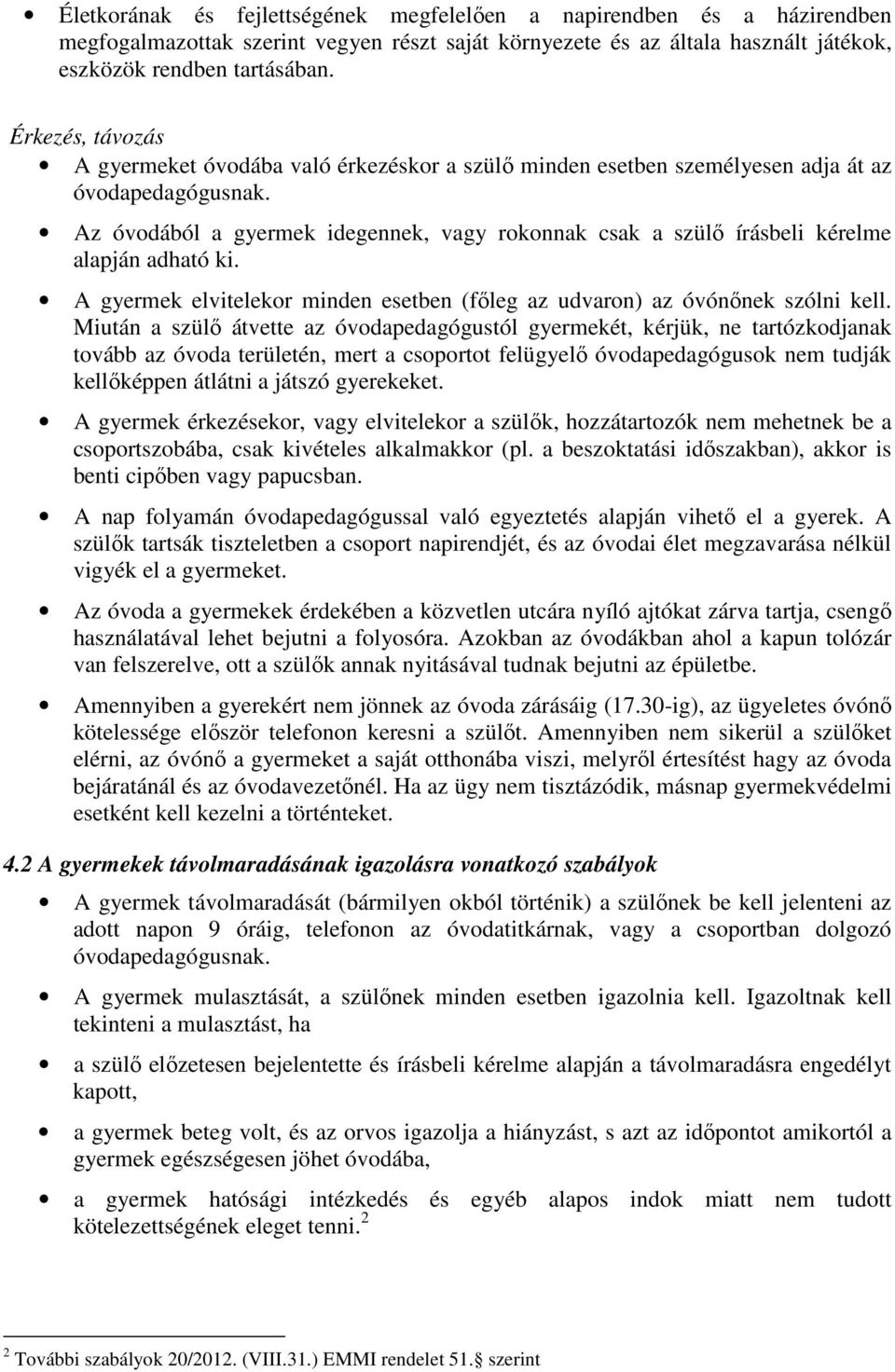 • Életkorának és fejlettségének megfelelően a napirendben és a házirendben megfogalmazottak szerint vegyen részt saját környezete és az általa használt játékok, eszközök rendben tartásában.

Érkezés, távozás

• A gyermeket óvodába való érkezéskor a szülő minden esetben személyesen adja át az óvodapedagógusnak.

• Az óvodából a gyermek idegennek, vagy rokonnak csak a szülő írásbeli kérelme alapján adható ki.

• A gyermek elvitelekor minden esetben (főleg az udvaron) az óvónőnek szólni kell. Miután a szülő átvette az óvodapedagógustól gyermekét, kérjük, ne tartózkodjanak tovább az óvoda területén, mert a csoportot felügyelő óvodapedagógusok nem tudják kellőképpen átlátni a játszó gyerekeket.

• A gyermek érkezésekor, vagy elvitelekor a szülők, hozzátartozók nem mehetnek be a csoportszobába, csak kivételes alkalmakkor (pl. a beszoktatási időszakban), akkor is benti cipőben vagy papucsban.

• A nap folyamán óvodapedagógussal való egyeztetés alapján vihető el a gyerek. A szülők tartsák tiszteletben a csoport napirendjét, és az óvodai élet megzavarása nélkül vigyék el a gyermeket.

• Az óvoda a gyermekek érdekében a közvetlen utcára nyíló ajtókat zárva tartja, csengő használatával lehet bejutni a folyosóra. Azokban az óvodákban ahol a kapun tolózár van felszerelve, ott a szülők annak nyitásával tudnak bejutni az épületbe.

• Amennyiben a gyerekért nem jönnek az óvoda zárásáig (17.30-ig), az ügyeletes óvónő kötelessége először telefonon keresni a szülőt. Amennyiben nem sikerül a szülőket elérni, az óvónő a gyermeket a saját otthonába viszi, melyről értesítést hagy az óvoda bejáratánál és az óvodavezetőnél. Ha az ügy nem tisztázódik, másnap gyermekvédelmi esetként kell kezelni a történteket.

4.2 A gyermekek távolmaradásának igazolásra vonatkozó szabályok

• A gyermek távolmaradását (bármilyen okból történik) a szülőnek be kell jelenteni az adott napon 9 óráig, telefonon az óvodatitkárnak, vagy a csoportban dolgozó óvodapedagógusnak.

• A gyermek mulasztását, a szülőnek minden esetben igazolnia kell. Igazoltnak kell tekinteni a mulasztást, ha

• a szülő előzetesen bejelentette és írásbeli kérelme alapján a távolmaradásra engedélyt kapott,

• a gyermek beteg volt, és az orvos igazolja a hiányzást, s azt az időpontot amikortól a gyermek egészségesen jöhet óvodába,

• a gyermek hatósági intézkedés és egyéb alapos indok miatt nem tudott kötelezettségének eleget tenni. $^2$

$^2$ További szabályok 20/2012. (VIII.31.) EMMI rendelet 51.§ szerint